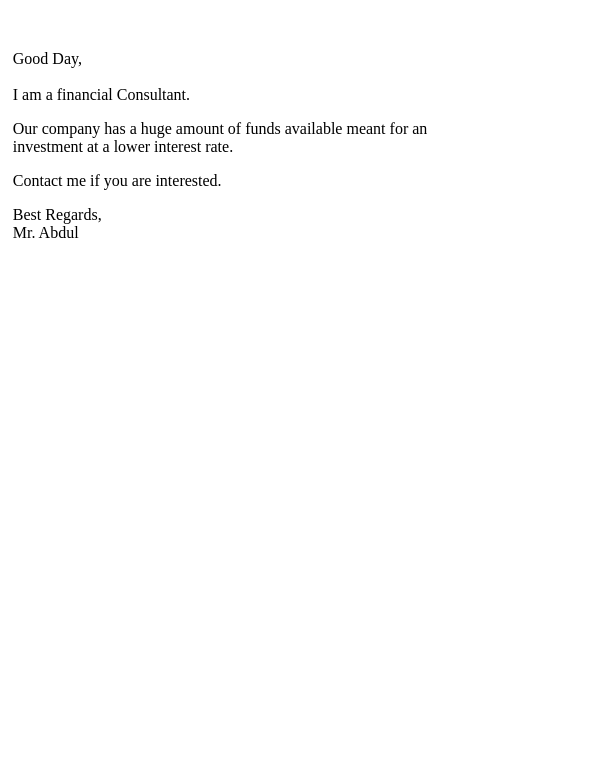 Good Day,

I am a financial Consultant.

Our company has a huge amount of funds available meant for an investment at a lower interest rate.

Contact me if you are interested.

Best Regards,
Mr. Abdul